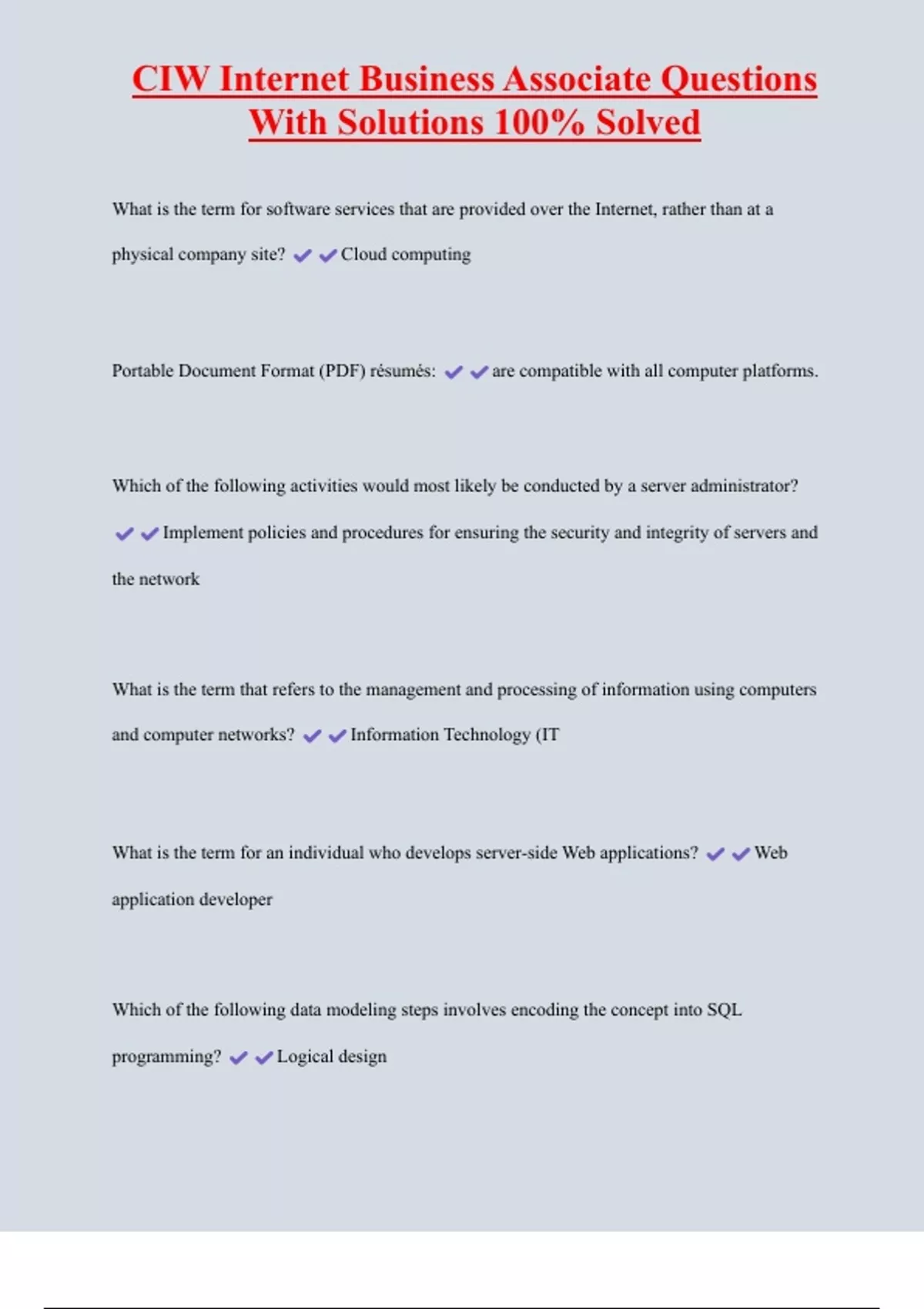 CIW Internet Business Associate Questions With Solutions 100% Solved

What is the term for software services that are provided over the Internet, rather than at a physical company site? ✔✔Cloud computing

Portable Document Format (PDF) résumés: ✔✔are compatible with all computer platforms.

Which of the following activities would most likely be conducted by a server administrator? ✔✔Implement policies and procedures for ensuring the security and integrity of servers and the network

What is the term that refers to the management and processing of information using computers and computer networks? ✔✔Information Technology (IT

What is the term for an individual who develops server-side Web applications? ✔✔Web application developer

Which of the following data modeling steps involves encoding the concept into SQL programming? ✔✔Logical design